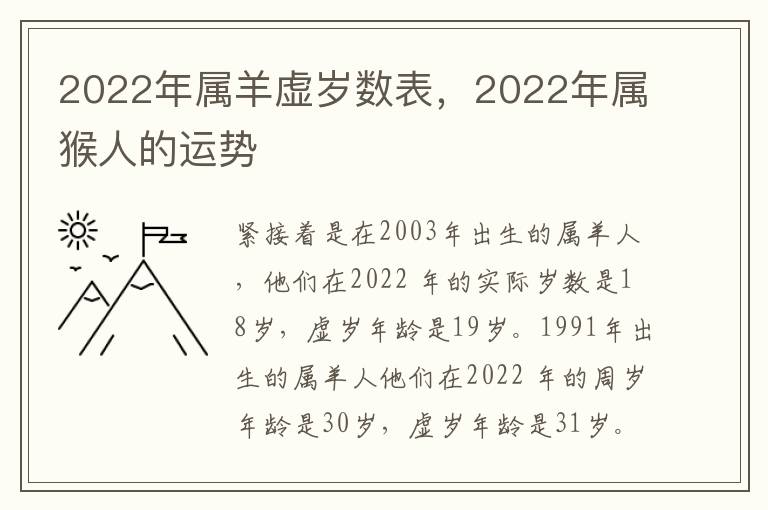 2022年属羊虚岁数表，2022年属猴人的运势

紧接着是在2003年出生的属羊人，他们在2022 年的实际岁数是18岁，虚岁年龄是19岁。1991年出生的属羊人他们在2022 年的周岁年龄是30岁，虚岁年龄是31岁。